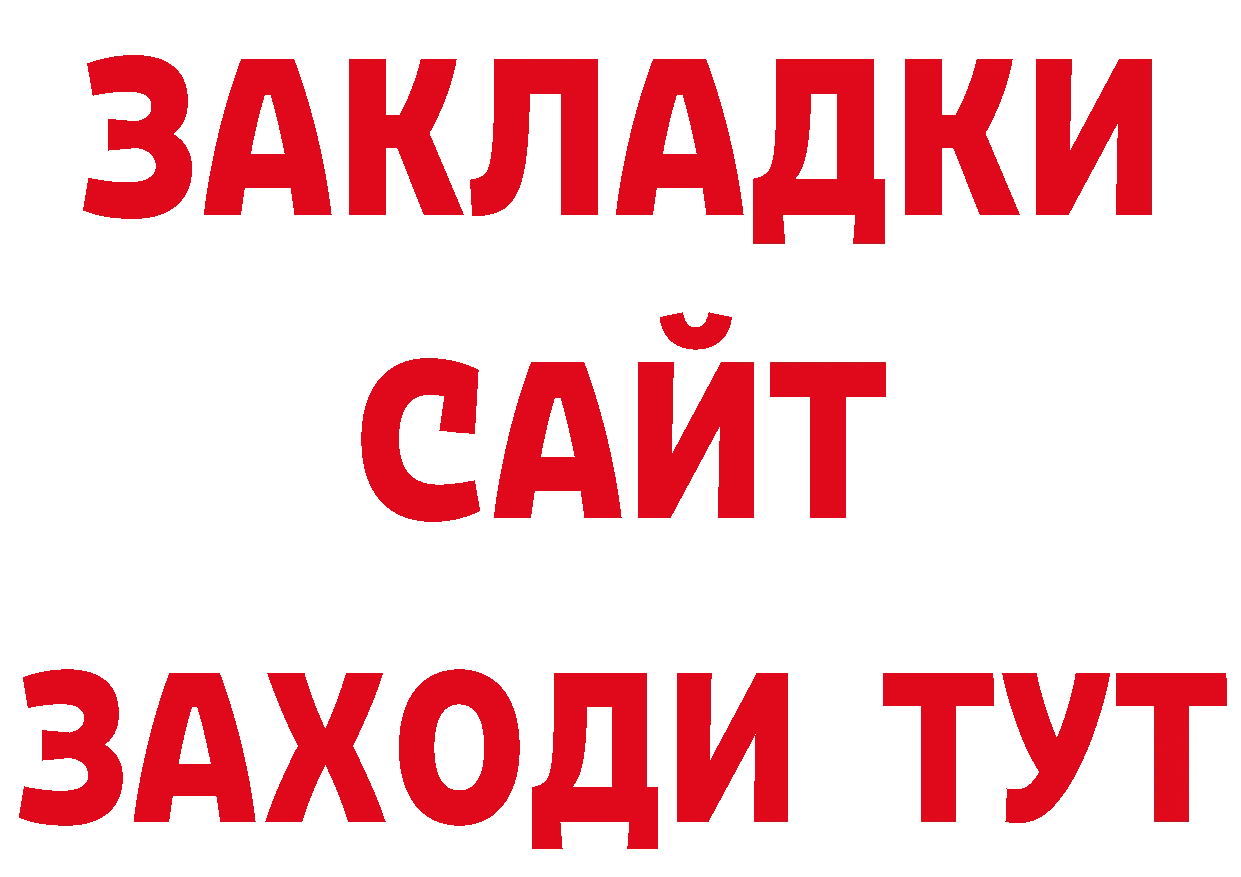 ЗАКЛАДКИ
САЙТ
ЗАХОДИ ТУТ